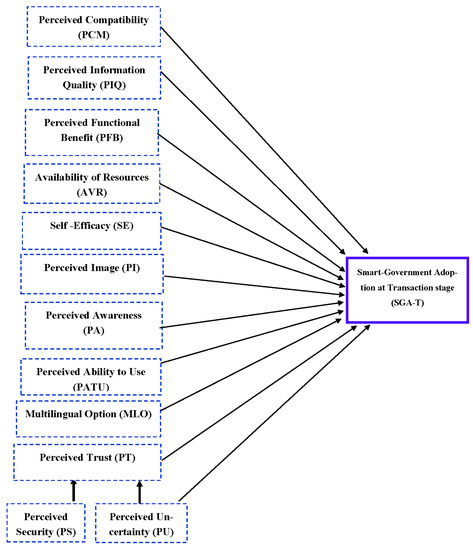 Perceived Compatibility (PCM)

Perceived Information Quality (PIQ)

Perceived Functional Benefit (PFB)

Availability of Resources (AVR)

Self -Efficacy (SE)

Perceived Image (PI)

Perceived Awareness (PA)

Perceived Ability to Use (PATU)

Multilingual Option (MLO)

Perceived Trust (PT)

Perceived Security (PS)

Perceived Uncertainty (PU)

Smart-Government Adoption at Transaction stage (SGA-T)